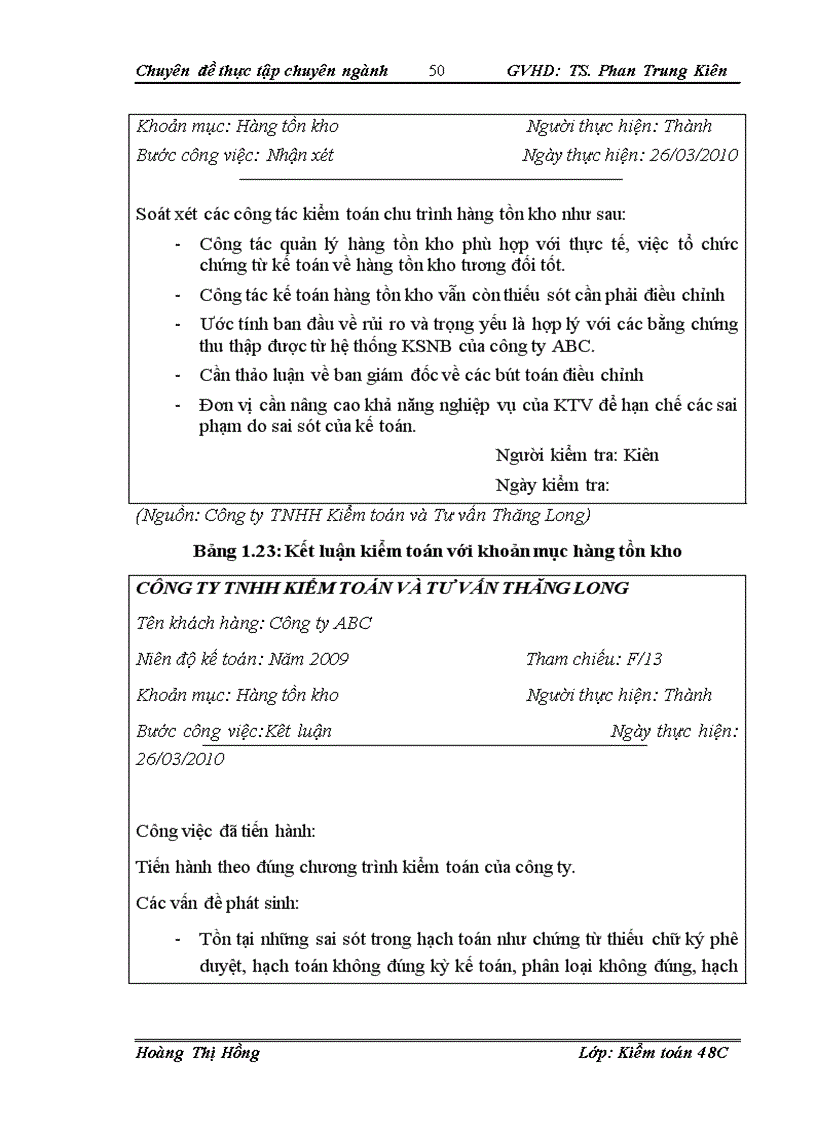 Chuyên đề thực tập chuyên ngành 50 GVHD: TS. Phan Trung Kiên

Khoản mục: Hàng tồn kho Người thực hiện: Thành

Bước công việc: Nhận xét Ngày thực hiện: 26/03/2010

Soát xét các công tác kiểm toán chu trình hàng tồn kho như sau:

- Công tác quản lý hàng tồn kho phù hợp với thực tế, việc tổ chức chứng từ kế toán về hàng tồn kho tương đối tốt.
- Công tác kế toán hàng tồn kho vẫn còn thiếu sót cần phải điều chỉnh
- Ước tính ban đầu về rủi ro và trọng yếu là hợp lý với các bằng chứng thu thập được từ hệ thống KSNB của công ty ABC.
- Cần thảo luận về ban giám đốc về các bút toán điều chỉnh
- Đơn vị cần nâng cao khả năng nghiệp vụ của KTV để hạn chế các sai phạm do sai sót của kế toán.

Người kiểm tra: Kiên

Ngày kiểm tra:

(Nguồn: Công ty TNHH Kiểm toán và Tư vấn Thăng Long)

Bảng 1.23: Kết luận kiểm toán với khoản mục hàng tồn kho

CÔNG TY TNHH KIỂM TOÁN VÀ TƯ VẤN THĂNG LONG

Tên khách hàng: Công ty ABC

Niên độ kế toán: Năm 2009 Tham chiếu: F/13

Khoản mục: Hàng tồn kho Người thực hiện: Thành

Bước công việc:Kết luận Ngày thực hiện: 26/03/2010

Công việc đã tiến hành:

Tiến hành theo đúng chương trình kiểm toán của công ty.

Các vấn đề phát sinh:

- Tồn tại những sai sót trong hạch toán như chứng từ thiếu chữ ký phê duyệt, hạch toán không đúng kỳ kế toán, phân loại không đúng, hạch

Hoàng Thị Hồng Lớp: Kiểm toán 48C